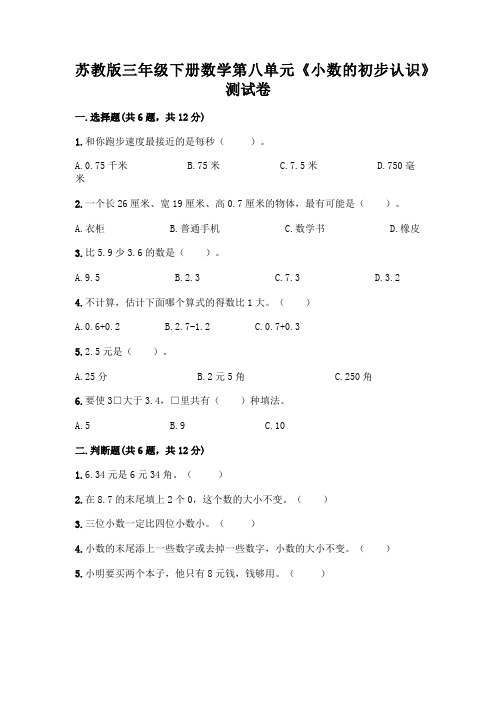 苏教版三年级下册数学第八单元《小数的初步认识》测试卷

一.选择题(共6题，共12分)

1.和你跑步速度最接近的是每秒（　　）。

A.0.75千米　　B.75米　　C.7.5米　　D.750毫米

2.一个长26厘米、宽19厘米、高0.7厘米的物体，最有可能是（　　）。

A.衣柜　　B.普通手机　　C.数学书　　D.橡皮

3.比5.9少3.6的数是（　　）。

A.9.5　　B.2.3　　C.7.3　　D.3.2

4.不计算，估计下面哪个算式的得数比1大。（　　）

A.0.6+0.2　　B.2.7-1.2　　C.0.7+0.3

5.2.5元是（　　）。

A.25分　　B.2元5角　　C.250角

6.要使3□大于3.4，□里共有（　　）种填法。

A.5　　B.9　　C.10

二.判断题(共6题，共12分)

1.6.34元是6元34角。（　　）

2.在8.7的末尾填上2个0，这个数的大小不变。（　　）

3.三位小数一定比四位小数小。（　　）

4.小数的末尾添上一些数字或去掉一些数字，小数的大小不变。（　　）

5.小明要买两个本子，他只有8元钱，钱够用。（　　）